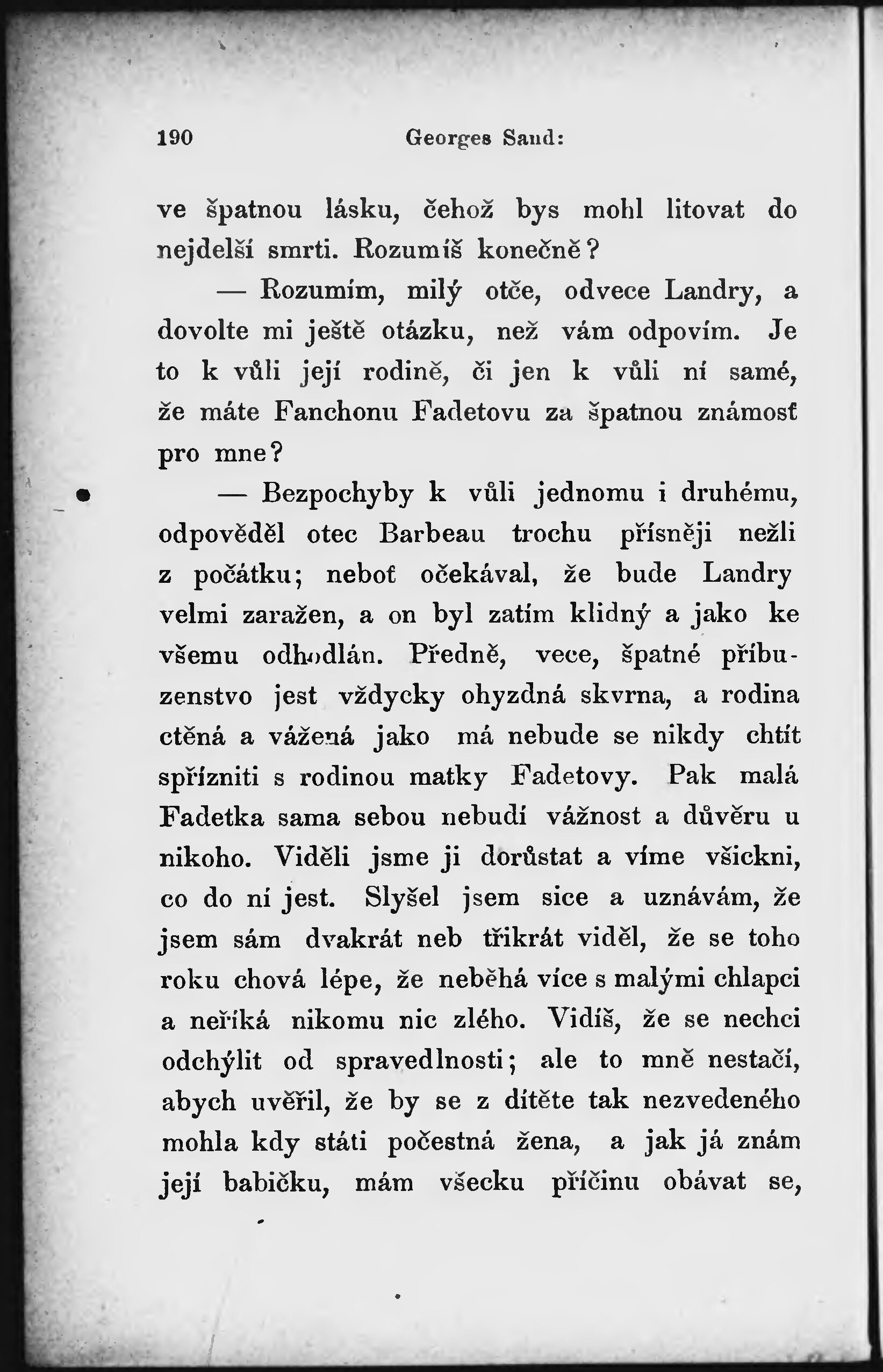 190 Georges Sand:

ve špatnou lásku, čehož bys mohl litovat do nejdelší smrti. Rozumíš konečně?

— Rozumím, milý otče, odvece Landry, a dovolte mi ještě otázku, než vám odpovím. Je to k vůli její rodině, či jen k vůli ní samé, že máte Fanchonu Fadetovu za špatnou známosť pro mne?

— Bezpochyby k vůli jednomu i druhému, odpověděl otec Barbeau trochu přísněji nežli z počátku; neboť očekával, že bude Landry velmi zaražen, a on byl zatím klidný a jako ke všemu odhodlán. Předně, vece, špatné příbuzenstvo jest vždycky ohyzdná skvrna, a rodina ctěná a vážená jako má nebude se nikdy chtít spřízniti s rodinou matky Fadetovy. Pak malá Fadetka sama sebou nebudí vážnost a důvěru u nikoho. Viděli jsme ji dorůstat a víme všickni, co do ní jest. Slyšel jsem sice a uznávám, že jsem sám dvakrát neb třikrát viděl, že se toho roku chová lépe, že neběhá více s malými chlapci a neříká nikomu nic zlého. Vidíš, že se nechci odchýlit od spravedlnosti; ale to mně nestačí, abych uvěřil, že by se z dítěte tak nezvedeného mohla kdy státi počestná žena, a jak já znám její babičku, mám všecku příčinu obávat se,